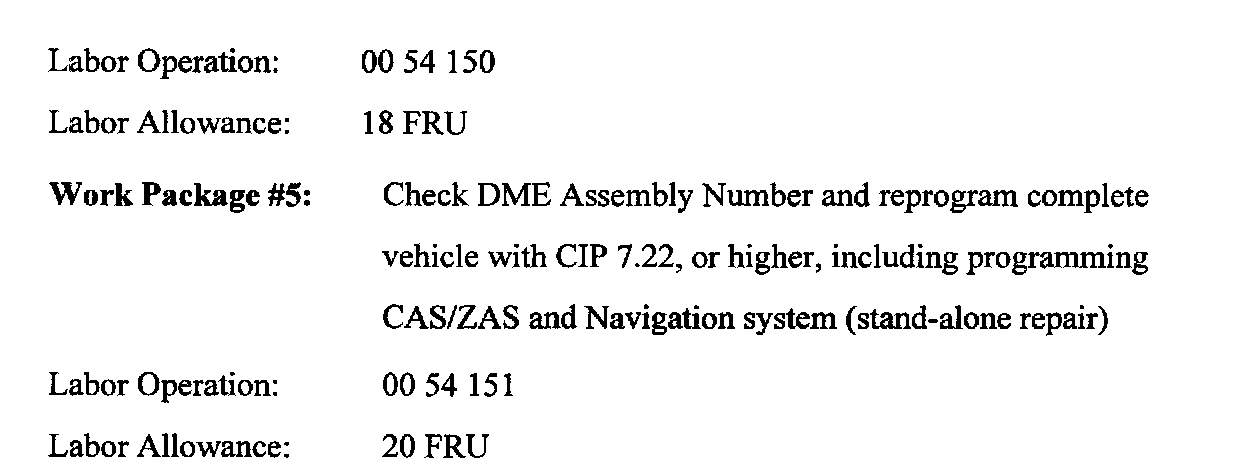 Labor Operation: 00 54 150

Labor Allowance: 18 FRU

Work Package #5: Check DME Assembly Number and reprogram complete vehicle with CIP 7.22, or higher, including programming CAS/ZAS and Navigation system (stand-alone repair)

Labor Operation: 00 54 151

Labor Allowance: 20 FRU